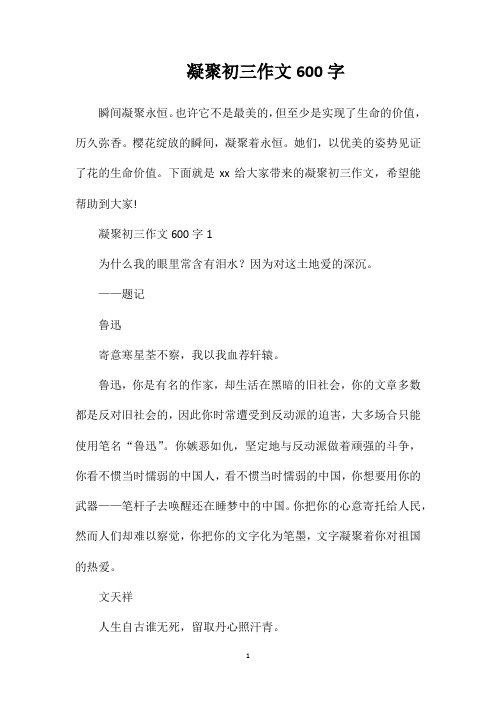 凝聚初三作文 600 字

瞬间凝聚永恒。也许它不是最美的，但至少是实现了生命的价值，历久弥香。樱花绽放的瞬间，凝聚着永恒。她们，以优美的姿势见证了花的生命价值。下面就是 xx 给大家带来的凝聚初三作文，希望能帮助到大家!

凝聚初三作文 600 字 1

为什么我的眼里常含有泪水？因为对这土地爱的深沉。

——题记

鲁迅

寄意寒星荃不察，我以我血荐轩辕。

鲁迅，你是有名的作家，却生活在黑暗的旧社会，你的文章多数都是反对旧社会的，因此你时常遭受到反动派的迫害，大多场合只能使用笔名“鲁迅”。你嫉恶如仇，坚定地与反动派做着顽强的斗争，你看不惯当时懦弱的中国人，看不惯当时懦弱的中国，你想要用你的武器——笔杆子去唤醒还在睡梦中的中国。你把你的心意寄托给人民，然而人们却难以察觉，你把你的文字化为笔墨，文字凝聚着你对祖国的热爱。

文天祥

人生自古谁无死，留取丹心照汗青。

1